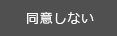 同意しない